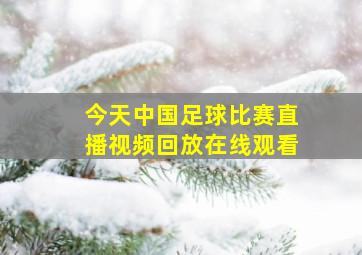 今天中国足球比赛直播视频回放在线观看